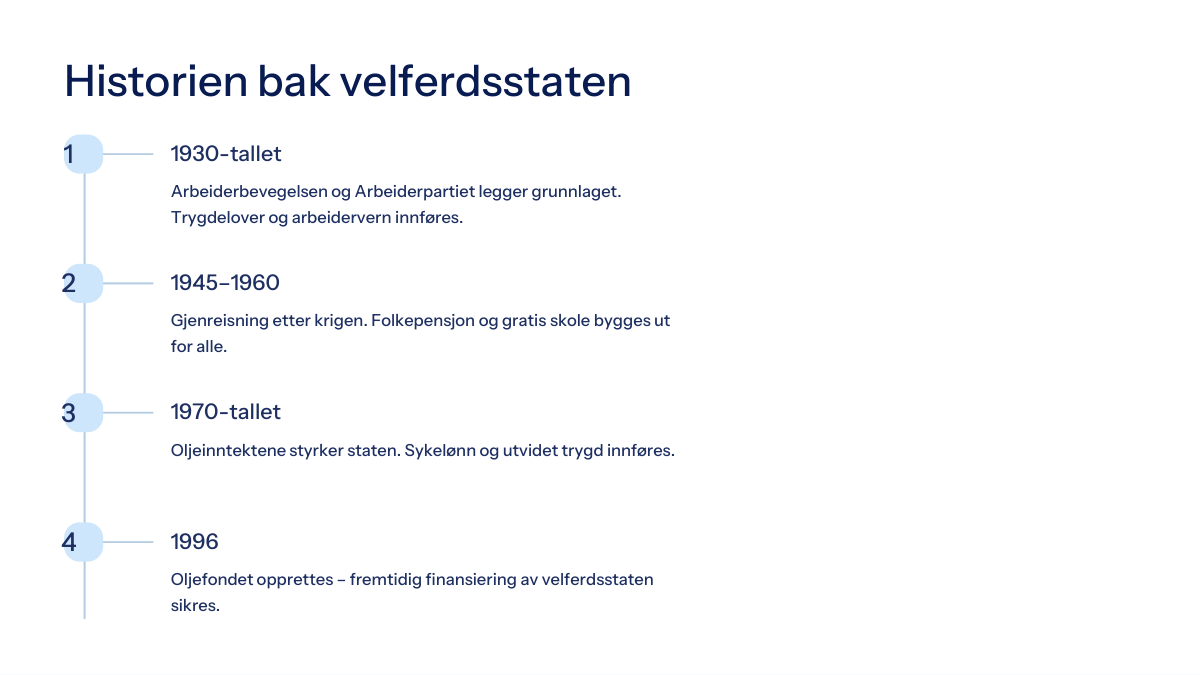 Historien bak velferdsstaten

1

1930-tallet

Arbeiderbevegelsen og Arbeiderpartiet legger grunnlaget. Trygdelover og arbeidervern innføres.

2

1945–1960

Gjenreisning etter krigen. Folkepensjon og gratis skole bygges ut for alle.

3

1970-tallet

Oljeinntektene styrker staten. Sykelønn og utvidet trygd innføres.

4

1996

Oljefondet opprettes – fremtidig finansiering av velferdsstaten sikres.